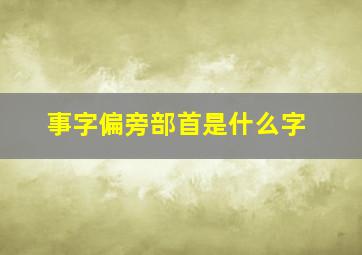 事字偏旁部首是什么字